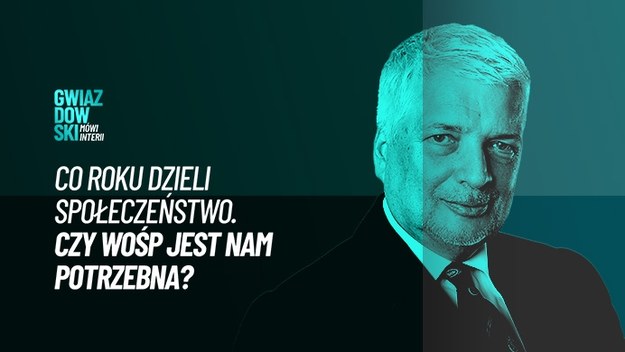 GWIAZ
DOW
SKI MÓWI INTERII

CO ROKU DZIELI SPOŁECZEŃSTWO. CZY WOŚP JEST NAM POTRZEBNA?